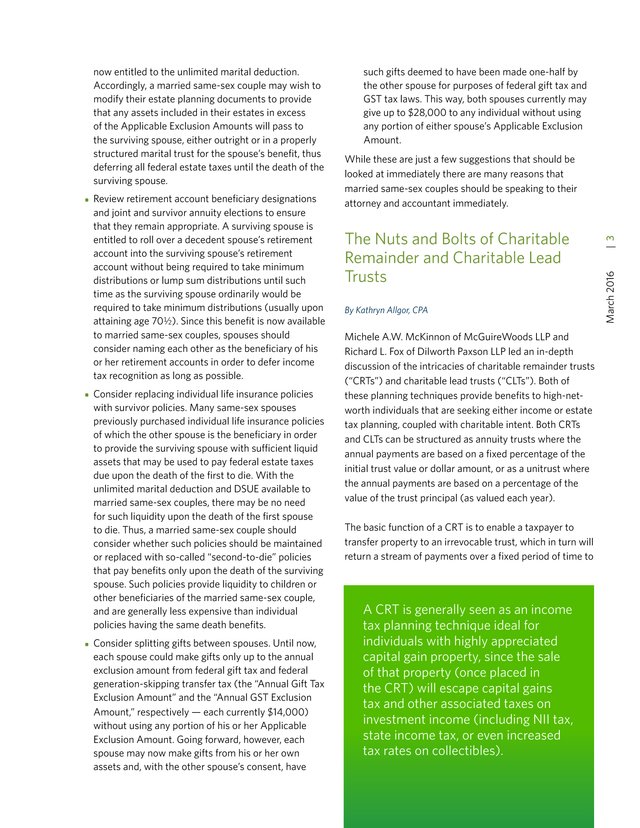 now entitled to the unlimited marital deduction. Accordingly, a married same-sex couple may wish to modify their estate planning documents to provide that any assets included in their estates in excess of the Applicable Exclusion Amounts will pass to the surviving spouse, either outright or in a properly structured marital trust for the spouse's benefit, thus deferring all federal estate taxes until the death of the surviving spouse.

• Review retirement account beneficiary designations and joint and survivor annuity elections to ensure that they remain appropriate. A surviving spouse is entitled to roll over a decedent spouse's retirement account into the surviving spouse's retirement account without being required to take minimum distributions or lump sum distributions until such time as the surviving spouse ordinarily would be required to take minimum distributions (usually upon attaining age 70½). Since this benefit is now available to married same-sex couples, spouses should consider naming each other as the beneficiary of his or her retirement accounts in order to defer income tax recognition as long as possible.

• Consider replacing individual life insurance policies with survivor policies. Many same-sex spouses previously purchased individual life insurance policies of which the other spouse is the beneficiary in order to provide the surviving spouse with sufficient liquid assets that may be used to pay federal estate taxes due upon the death of the first to die. With the unlimited marital deduction and DSUE available to married same-sex couples, there may be no need for such liquidity upon the death of the first spouse to die. Thus, a married same-sex couple should consider whether such policies should be maintained or replaced with so-called "second-to-die" policies that pay benefits only upon the death of the surviving spouse. Such policies provide liquidity to children or other beneficiaries of the married same-sex couple, and are generally less expensive than individual policies having the same death benefits.

• Consider splitting gifts between spouses. Until now, each spouse could make gifts only up to the annual exclusion amount from federal gift tax and federal generation-skipping transfer tax (the "Annual Gift Tax Exclusion Amount" and the "Annual GST Exclusion Amount," respectively — each currently $14,000) without using any portion of his or her Applicable Exclusion Amount. Going forward, however, each spouse may now make gifts from his or her own assets and, with the other spouse's consent, have such gifts deemed to have been made one-half by the other spouse for purposes of federal gift tax and GST tax laws. This way, both spouses currently may give up to $28,000 to any individual without using any portion of either spouse's Applicable Exclusion Amount.

While these are just a few suggestions that should be looked at immediately there are many reasons that married same-sex couples should be speaking to their attorney and accountant immediately.

The Nuts and Bolts of Charitable Remainder and Charitable Lead Trusts

By Kathryn Allgor, CPA

Michele A.W. McKinnon of McGuireWoods LLP and Richard L. Fox of Dilworth Paxson LLP led an in-depth discussion of the intricacies of charitable remainder trusts ("CRTs") and charitable lead trusts ("CLTs"). Both of these planning techniques provide benefits to high-net-worth individuals that are seeking either income or estate tax planning, coupled with charitable intent. Both CRTs and CLTs can be structured as annuity trusts where the annual payments are based on a fixed percentage of the initial trust value or dollar amount, or as a unitrust where the annual payments are based on a percentage of the value of the trust principal (as valued each year).

The basic function of a CRT is to enable a taxpayer to transfer property to an irrevocable trust, which in turn will return a stream of payments over a fixed period of time to

A CRT is generally seen as an income tax planning technique ideal for individuals with highly appreciated capital gain property, since the sale of that property (once placed in the CRT) will escape capital gains tax and other associated taxes on investment income (including NII tax, state income tax, or even increased tax rates on collectibles).

March 2016 | 3